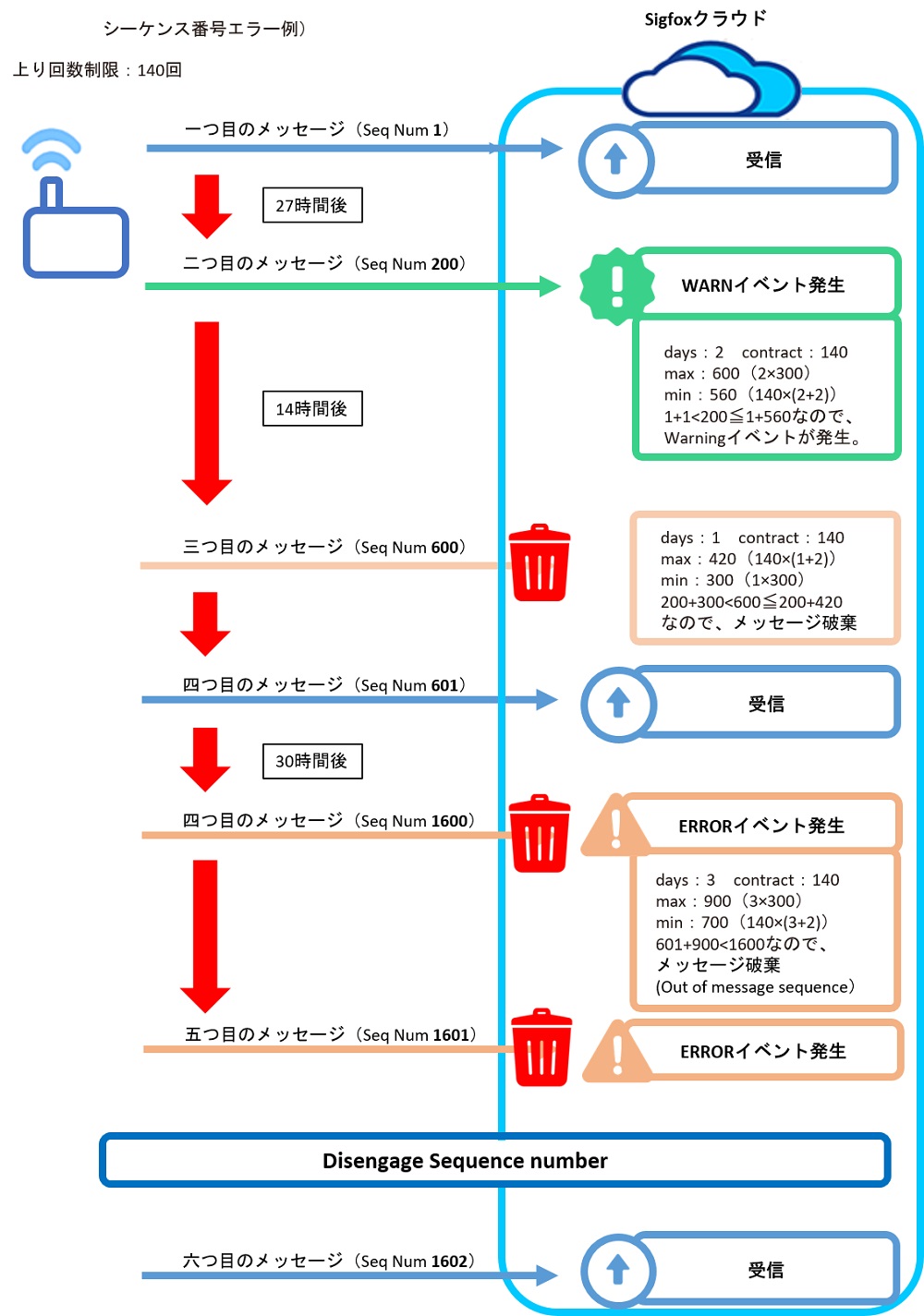 シーケンス番号エラー例）

上り回数制限：140回

Sigfoxクラウド

一つ目のメッセージ（Seq Num 1）

受信

27時間後

二つ目のメッセージ（Seq Num 200）

WARNイベント発生

days：2　contract：140
max：600（2×300）
min：560（140×(2+2)）
1+1<200≦1+560なので、
Warningイベントが発生。

14時間後

三つ目のメッセージ（Seq Num 600）

days：1　contract：140
max：420（140×(1+2)）
min：300（1×300）
200+300<600≦200+420
なので、メッセージ破棄

四つ目のメッセージ（Seq Num 601）

受信

30時間後

四つ目のメッセージ（Seq Num 1600）

ERRORイベント発生

days：3　contract：140
max：900（3×300）
min：700（140×(3+2)）
601+900<1600なので、
メッセージ破棄
(Out of message sequence）

五つ目のメッセージ（Seq Num 1601）

ERRORイベント発生

Disengage Sequence number

六つ目のメッセージ（Seq Num 1602）

受信